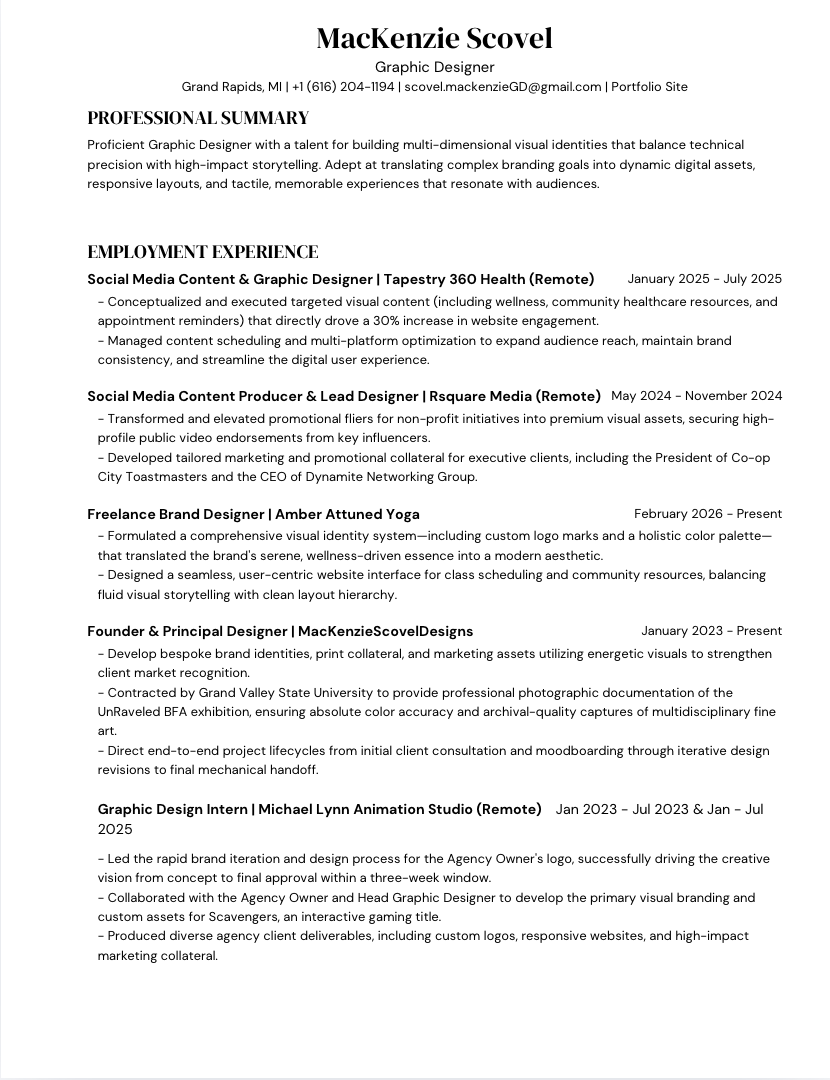 MacKenzie Scovel

Graphic Designer

Grand Rapids, MI | +1 (616) 204-1194 | scovel.mackenzieGD@gmail.com | Portfolio Site

PROFESSIONAL SUMMARY

Proficient Graphic Designer with a talent for building multi-dimensional visual identities that balance technical precision with high-impact storytelling. Adept at translating complex branding goals into dynamic digital assets, responsive layouts, and tactile, memorable experiences that resonate with audiences.

EMPLOYMENT EXPERIENCE

Social Media Content & Graphic Designer | Tapestry 360 Health (Remote) January 2025 - July 2025

- Conceptualized and executed targeted visual content (including wellness, community healthcare resources, and appointment reminders) that directly drove a 30% increase in website engagement.
- Managed content scheduling and multi-platform optimization to expand audience reach, maintain brand consistency, and streamline the digital user experience.

Social Media Content Producer & Lead Designer | Rsquare Media (Remote) May 2024 - November 2024

- Transformed and elevated promotional fliers for non-profit initiatives into premium visual assets, securing high-profile public video endorsements from key influencers.
- Developed tailored marketing and promotional collateral for executive clients, including the President of Co-op City Toastmasters and the CEO of Dynamite Networking Group.

Freelance Brand Designer | Amber Attuned Yoga February 2026 - Present

- Formulated a comprehensive visual identity system—including custom logo marks and a holistic color palette—that translated the brand's serene, wellness-driven essence into a modern aesthetic.
- Designed a seamless, user-centric website interface for class scheduling and community resources, balancing fluid visual storytelling with clean layout hierarchy.

Founder & Principal Designer | MacKenzieScovelDesigns January 2023 - Present

- Develop bespoke brand identities, print collateral, and marketing assets utilizing energetic visuals to strengthen client market recognition.
- Contracted by Grand Valley State University to provide professional photographic documentation of the UnRaveled BFA exhibition, ensuring absolute color accuracy and archival-quality captures of multidisciplinary fine art.
- Direct end-to-end project lifecycles from initial client consultation and moodboarding through iterative design revisions to final mechanical handoff.

Graphic Design Intern | Michael Lynn Animation Studio (Remote) Jan 2023 - Jul 2023 & Jan - Jul 2025

- Led the rapid brand iteration and design process for the Agency Owner's logo, successfully driving the creative vision from concept to final approval within a three-week window.
- Collaborated with the Agency Owner and Head Graphic Designer to develop the primary visual branding and custom assets for Scavengers, an interactive gaming title.
- Produced diverse agency client deliverables, including custom logos, responsive websites, and high-impact marketing collateral.